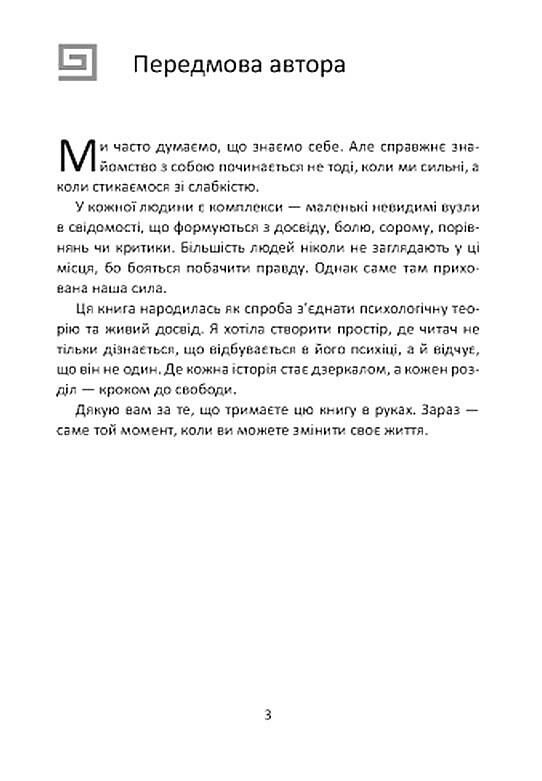 Передмова автора

Ми часто думаємо, що знаємо себе. Але справжнє знайомство з собою починається не тоді, коли ми сильні, а коли стикаємося зі слабкістю.

У кожної людини є комплекси — маленькі невидимі вузли в свідомості, що формуються з досвіду, болю, сорому, порівнянь чи критики. Більшість людей ніколи не заглядають у ці місця, бо бояться побачити правду. Однак саме там прихована наша сила.

Ця книга народилась як спроба з'єднати психологічну теорію та живий досвід. Я хотіла створити простір, де читач не тільки дізнається, що відбувається в його психіці, а й відчує, що він не один. Де кожна історія стає дзеркалом, а кожен розділ — кроком до свободи.

Дякую вам за те, що тримаєте цю книгу в руках. Зараз — саме той момент, коли ви можете змінити своє життя.

3